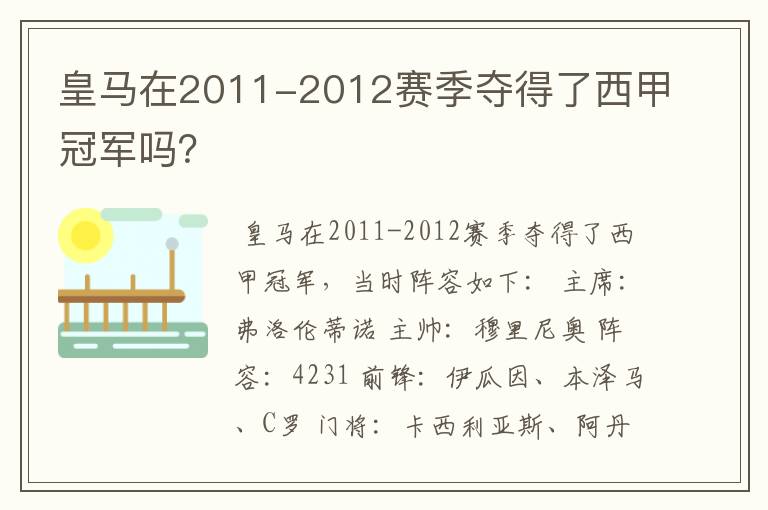 皇马在2011-2012赛季夺得了西甲冠军吗?

皇马在2011-2012赛季夺得了西甲冠军，当时阵容如下： 主席：弗洛伦蒂诺 主帅：穆里尼奥 阵容：4231 前锋：伊瓜因、本泽马、C罗 门将：卡西利亚斯、阿丹